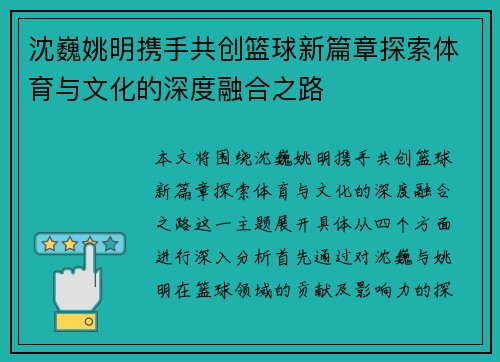 沈巍姚明携手共创篮球新篇章探索体育与文化的深度融合之路

本文将围绕沈巍姚明携手共创篮球新篇章探索体育与文化的深度融合之路这一主题展开具体从四个方面进行深入分析首先通过对沈巍与姚明在篮球领域的贡献及影响力的探